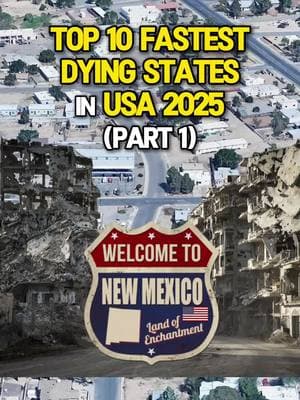 TOP 10 FASTEST DYING STATES IN USA 2025 (PART 1)

WELCOME TO

NEW MEXICO

Land of Enchantment